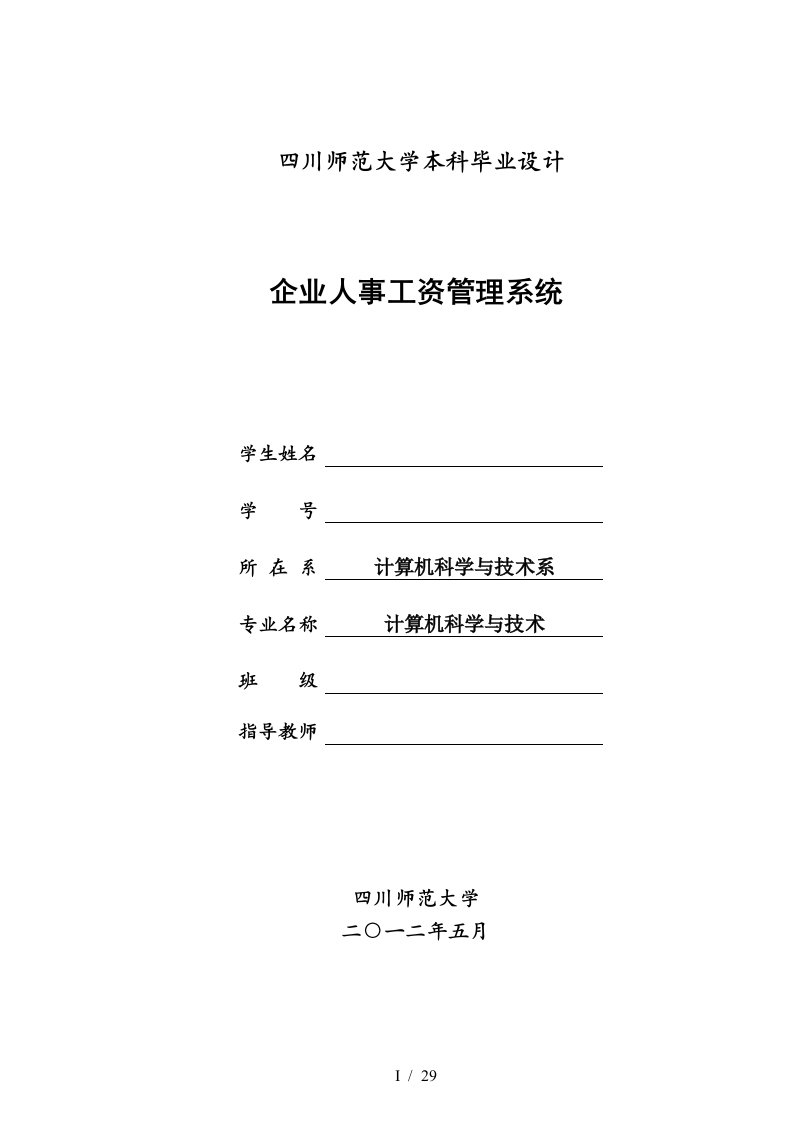 四川师范大学本科毕业设计

企业人事工资管理系统

学生姓名

学　　号

所 在 系　计算机科学与技术系

专业名称　计算机科学与技术

班　　级

指导教师

四川师范大学
二〇一二年五月

I / 29